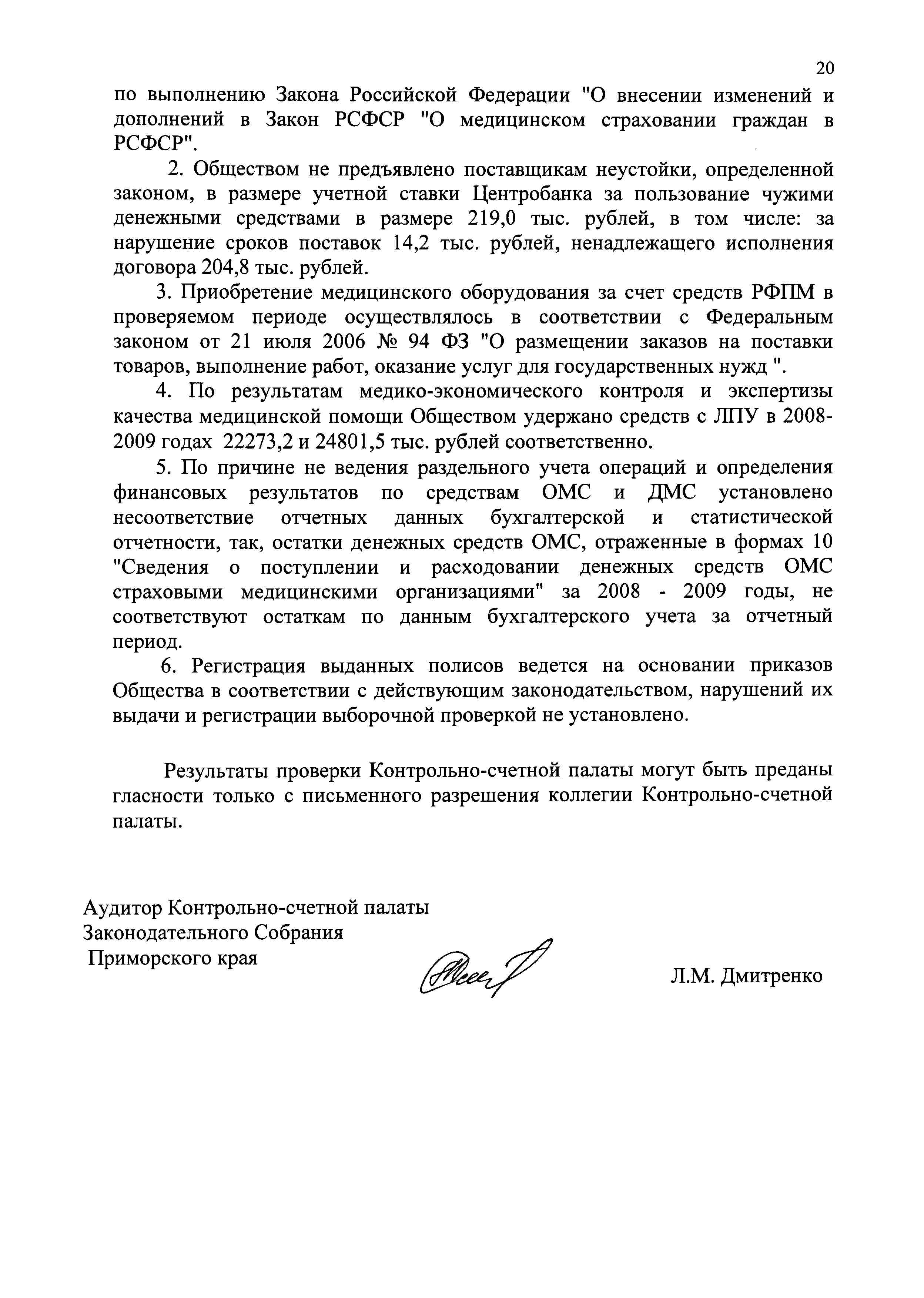 20

по выполнению Закона Российской Федерации "О внесении изменений и дополнений в Закон РСФСР "О медицинском страховании граждан в РСФСР".

2. Обществом не предъявлено поставщикам неустойки, определенной законом, в размере учетной ставки Центробанка за пользование чужими денежными средствами в размере 219,0 тыс. рублей, в том числе: за нарушение сроков поставок 14,2 тыс. рублей, ненадлежащего исполнения договора 204,8 тыс. рублей.

3. Приобретение медицинского оборудования за счет средств РФПМ в проверяемом периоде осуществлялось в соответствии с Федеральным законом от 21 июля 2006 № 94 ФЗ "О размещении заказов на поставки товаров, выполнение работ, оказание услуг для государственных нужд ".

4. По результатам медико-экономического контроля и экспертизы качества медицинской помощи Обществом удержано средств с ЛПУ в 2008-2009 годах 22273,2 и 24801,5 тыс. рублей соответственно.

5. По причине не ведения раздельного учета операций и определения финансовых результатов по средствам ОМС и ДМС установлено несоответствие отчетных данных бухгалтерской и статистической отчетности, так, остатки денежных средств ОМС, отраженные в формах 10 "Сведения о поступлении и расходовании денежных средств ОМС страховыми медицинскими организациями" за 2008 - 2009 годы, не соответствуют остаткам по данным бухгалтерского учета за отчетный период.

6. Регистрация выданных полисов ведется на основании приказов Общества в соответствии с действующим законодательством, нарушений их выдачи и регистрации выборочной проверкой не установлено.

Результаты проверки Контрольно-счетной палаты могут быть преданы гласности только с письменного разрешения коллегии Контрольно-счетной палаты.

Аудитор Контрольно-счетной палаты
Законодательного Собрания
Приморского края

Л.М. Дмитренко